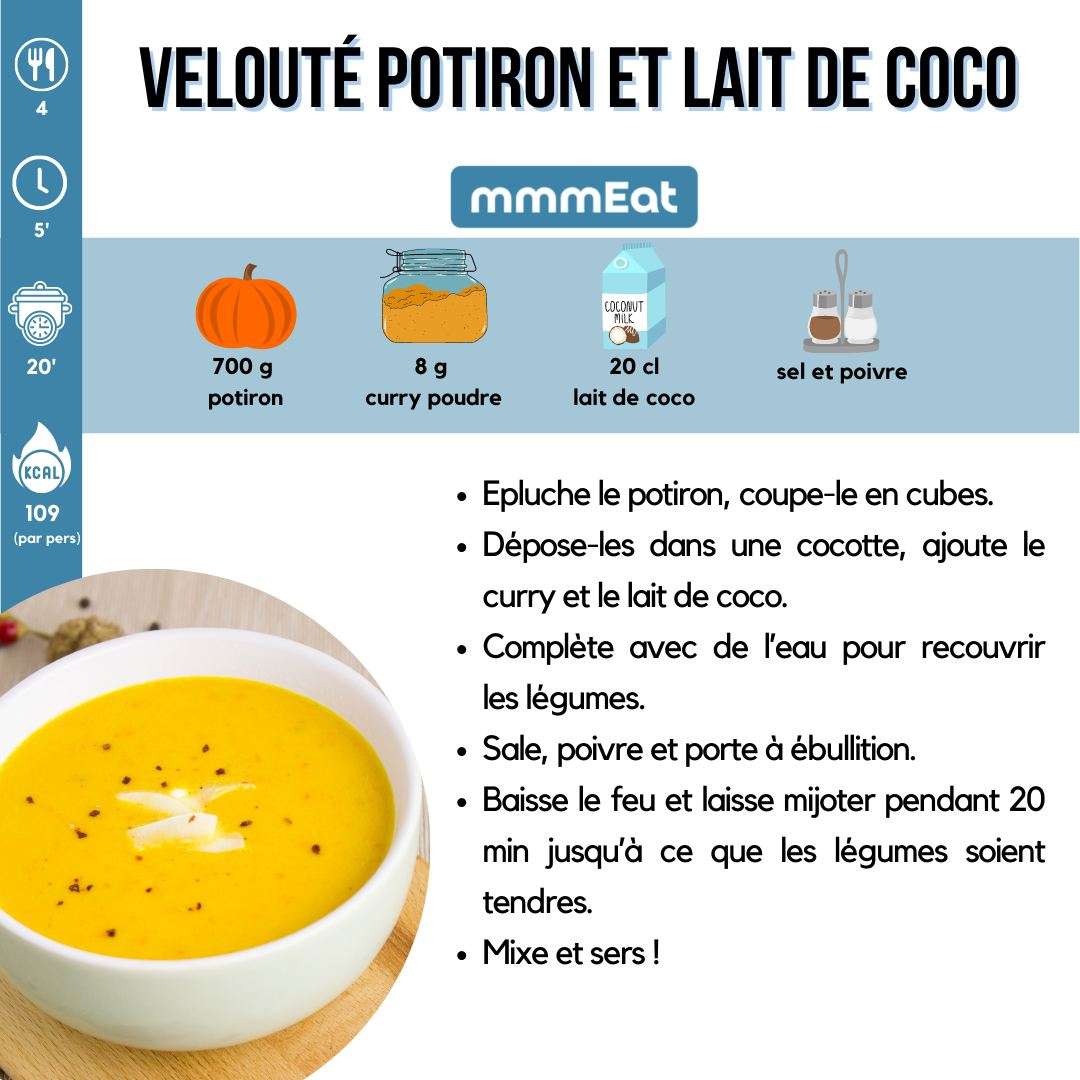 4

5'

20'

KCAL
109
(par pers)

VELOUTÉ POTIRON ET LAIT DE COCO

mmmEat

700 g
potiron

8 g
curry poudre

COCONUT MILK

20 cl
lait de coco

sel et poivre

• Epluche le potiron, coupe-le en cubes.
• Dépose-les dans une cocotte, ajoute le curry et le lait de coco.
• Complète avec de l'eau pour recouvrir les légumes.
• Sale, poivre et porte à ébullition.
• Baisse le feu et laisse mijoter pendant 20 min jusqu'à ce que les légumes soient tendres.
• Mixe et sers !